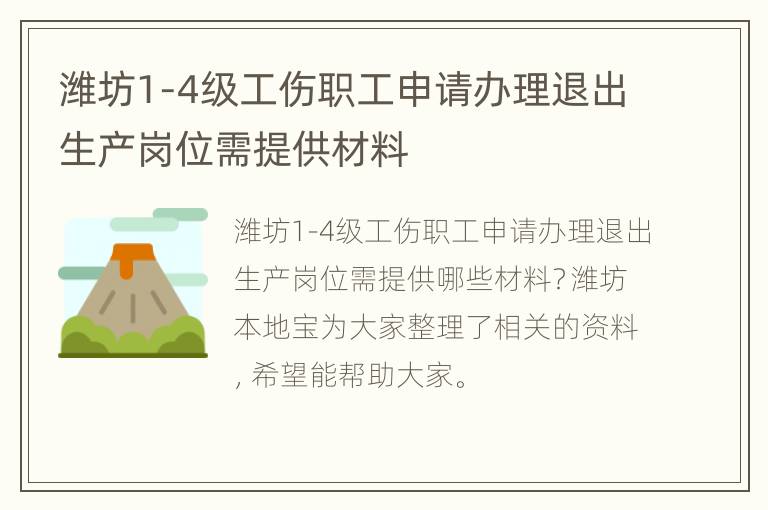 潍坊1-4级工伤职工申请办理退出生产岗位需提供材料

潍坊1-4级工伤职工申请办理退出生产岗位需提供哪些材料?潍坊本地宝为大家整理了相关的资料,希望能帮助大家。